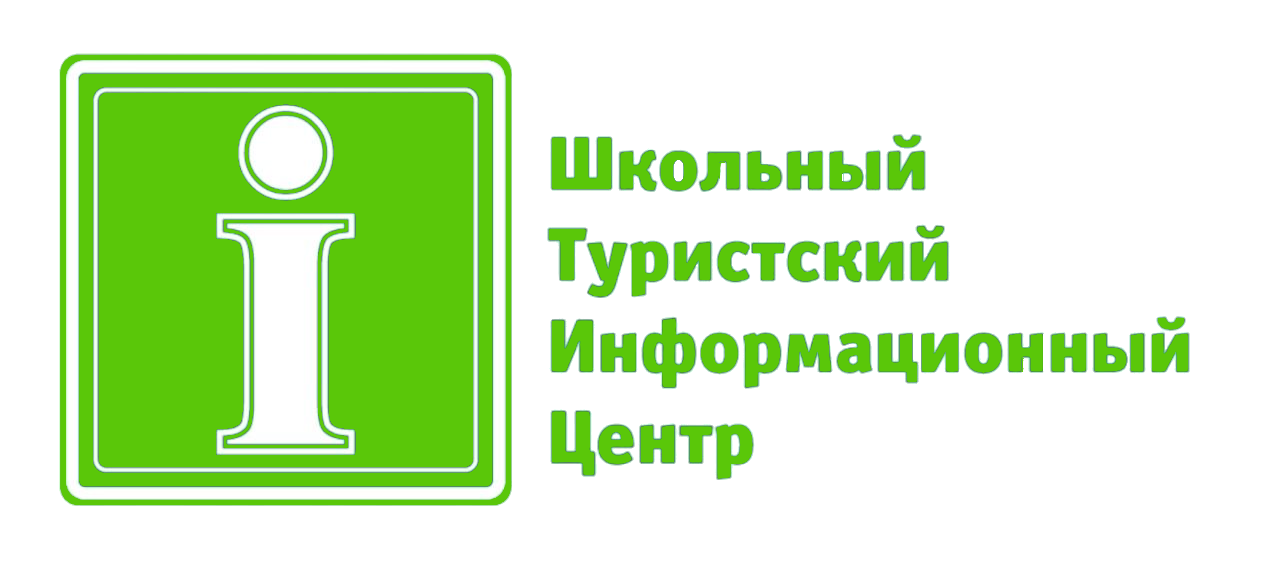 i

Школьный
Туристский
Информационный
Центр